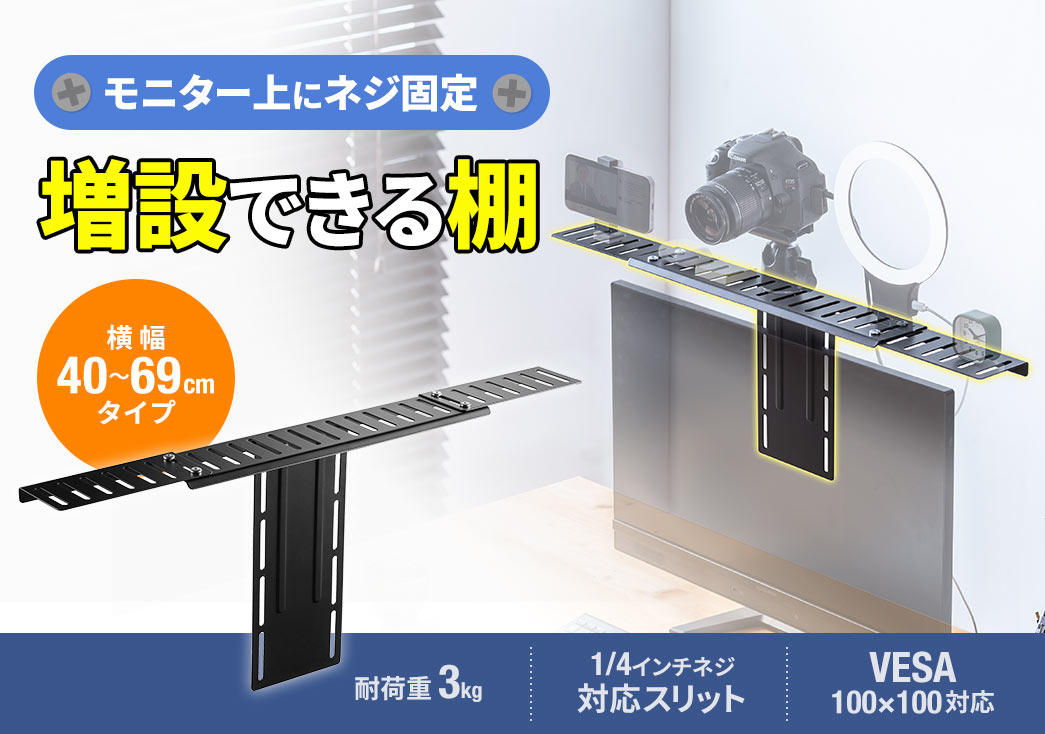 モニター上にネジ固定

増設できる棚

横幅
40~69cm
タイプ

耐荷重 3kg

1/4インチネジ
対応スリット

VESA
100×100対応